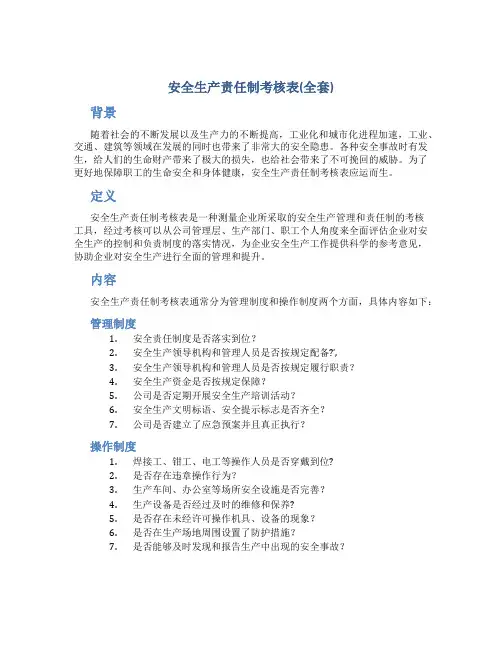 安全生产责任制考核表(全套)

背景

随着社会的不断发展以及生产力的不断提高，工业化和城市化进程加速，工业、交通、建筑等领域在发展的同时也带来了非常大的安全隐患。各种安全事故时有发生，给人们的生命财产带来了极大的损失，也给社会带来了不可挽回的威胁。为了更好地保障职工的生命安全和身体健康，安全生产责任制考核表应运而生。

定义

安全生产责任制考核表是一种测量企业所采取的安全生产管理和责任制的考核工具，经过考核可以从公司管理层、生产部门、职工个人角度来全面评估企业对安全生产的控制和负责制度的落实情况，为企业安全生产工作提供科学的参考意见，协助企业对安全生产进行全面的管理和提升。

内容

安全生产责任制考核表通常分为管理制度和操作制度两个方面，具体内容如下：

管理制度

1. 安全责任制度是否落实到位？
2. 安全生产领导机构和管理人员是否按规定配备?，
3. 安全生产领导机构和管理人员是否按规定履行职责？
4. 安全生产资金是否按规定保障？
5. 公司是否定期开展安全生产培训活动？
6. 安全生产文明标语、安全提示标志是否齐全？
7. 公司是否建立了应急预案并且真正执行？

操作制度

1. 焊接工、钳工、电工等操作人员是否穿戴到位?
2. 是否存在违章操作行为?
3. 生产车间、办公室等场所安全设施是否完善?
4. 生产设备是否经过及时的维修和保养?
5. 是否存在未经许可操作机具、设备的现象？
6. 是否在生产场地周围设置了防护措施？
7. 是否能够及时发现和报告生产中出现的安全事故？